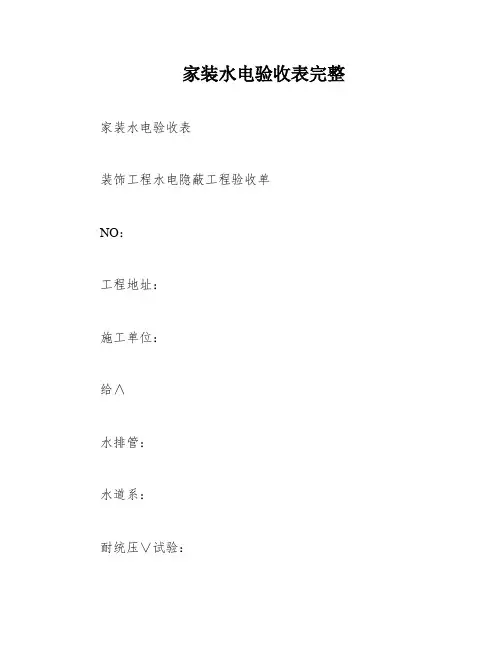 家装水电验收表完整

家装水电验收表

装饰工程水电隐蔽工程验收单

NO：

工程地址：

施工单位：

给∧

水排管：

水道系：

耐统压∨试验：